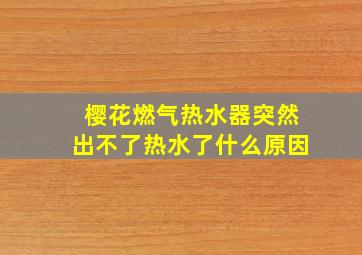 樱花燃气热水器突然出不了热水了什么原因